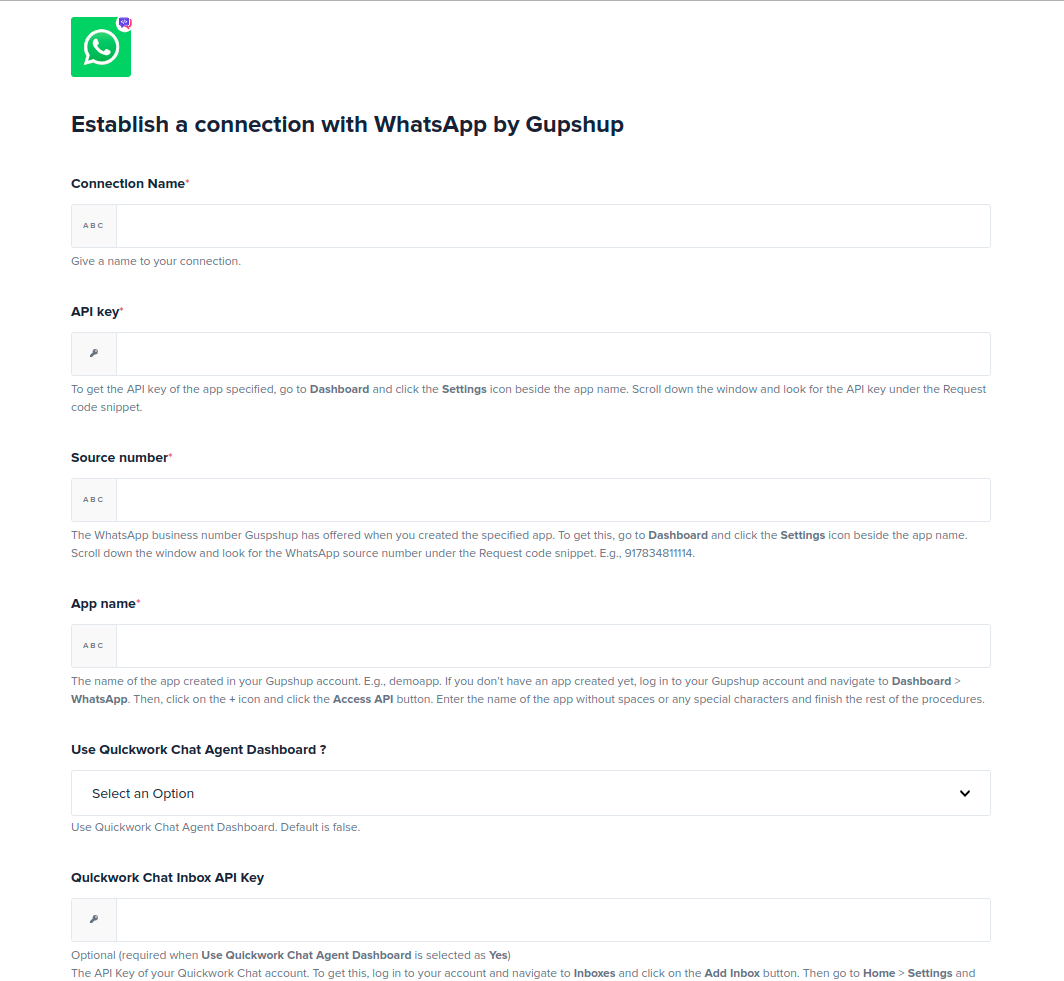 Establish a connection with WhatsApp by Gupshup

Connection Name*

ABC

Give a name to your connection.

API key*

To get the API key of the app specified, go to Dashboard and click the Settings icon beside the app name. Scroll down the window and look for the API key under the Request code snippet.

Source number*

ABC

The WhatsApp business number Guspshup has offered when you created the specified app. To get this, go to Dashboard and click the Settings icon beside the app name. Scroll down the window and look for the WhatsApp source number under the Request code snippet. E.g., 917834811114.

App name*

ABC

The name of the app created in your Gupshup account. E.g., demoapp. If you don't have an app created yet, log in to your Gupshup account and navigate to Dashboard > WhatsApp. Then, click on the + icon and click the Access API button. Enter the name of the app without spaces or any special characters and finish the rest of the procedures.

Use Quickwork Chat Agent Dashboard ?

Select an Option

Use Quickwork Chat Agent Dashboard. Default is false.

Quickwork Chat Inbox API Key

Optional (required when Use Quickwork Chat Agent Dashboard is selected as Yes)
The API Key of your Quickwork Chat account. To get this, log in to your account and navigate to Inboxes and click on the Add Inbox button. Then go to Home > Settings and